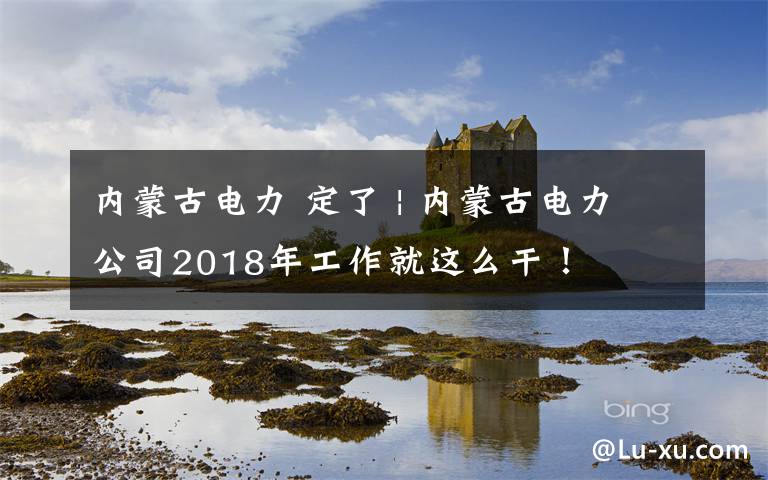 内蒙古电力 定了 | 内蒙古电力公司2018年工作就这么干！

bing

@Lu-xu.com